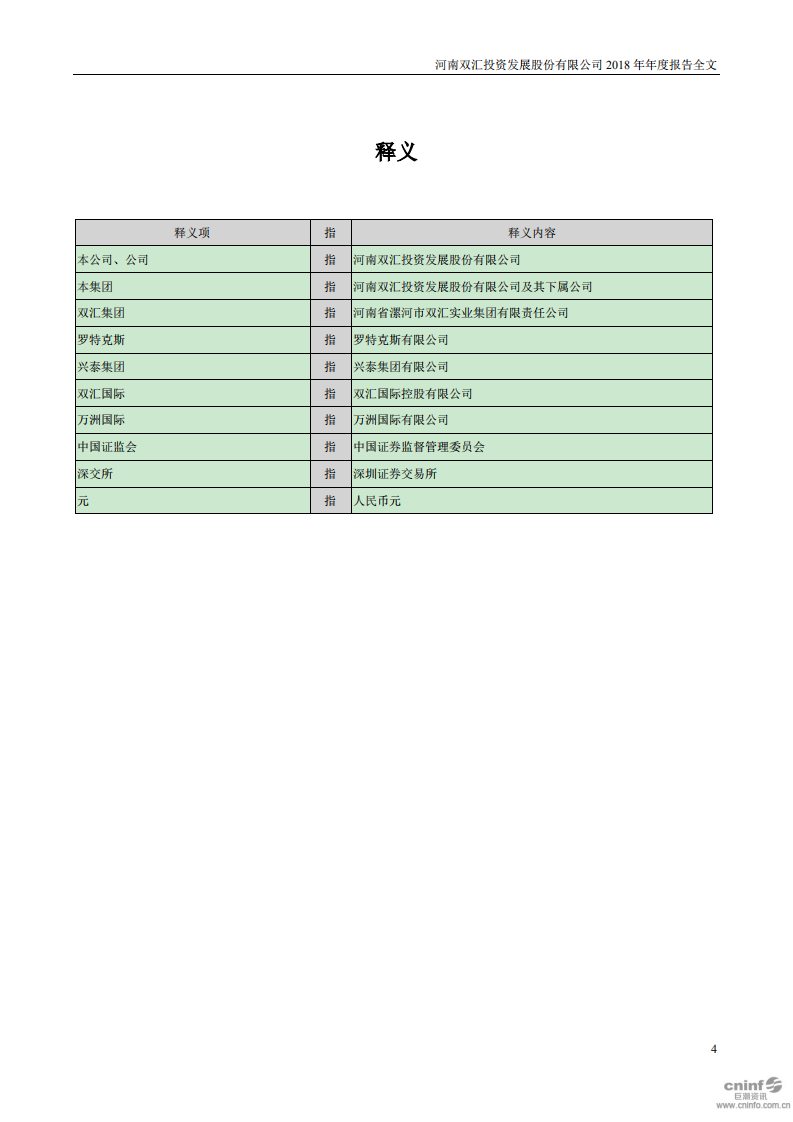 河南双汇投资发展股份有限公司 2018 年年度报告全文

释义

| 释义项 | 指 | 释义内容 |
|---|---|---|
| 本公司、公司 | 指 | 河南双汇投资发展股份有限公司 |
| 本集团 | 指 | 河南双汇投资发展股份有限公司及其下属公司 |
| 双汇集团 | 指 | 河南省漯河市双汇实业集团有限责任公司 |
| 罗特克斯 | 指 | 罗特克斯有限公司 |
| 兴泰集团 | 指 | 兴泰集团有限公司 |
| 双汇国际 | 指 | 双汇国际控股有限公司 |
| 万洲国际 | 指 | 万洲国际有限公司 |
| 中国证监会 | 指 | 中国证券监督管理委员会 |
| 深交所 | 指 | 深圳证券交易所 |
| 元 | 指 | 人民币元 |

4

cninf 巨潮资讯 www.cninfo.com.cn